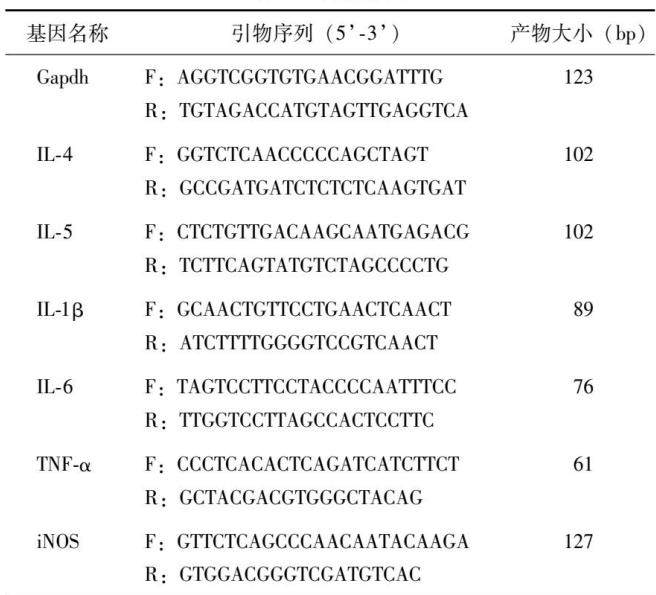 | 基因名称 | 引物序列（5'-3'） | 产物大小（bp） |
|---|---|---|
| Gapdh | F：AGGTCGGTGTGAACGGATTTG | 123 |
|  | R：TGTAGACCATGTAGTTGAGGTCA |  |
| IL-4 | F：GGTCTCAACCCCCAGCTAGT | 102 |
|  | R：GCCGATGATCTCTCTCAAGTGAT |  |
| IL-5 | F：CTCTGTTGACAAGCAATGAGACG | 102 |
|  | R：TCTTCAGTATGTCTAGCCCCTG |  |
| IL-1β | F：GCAACTGTTCCTGAACTCAACT | 89 |
|  | R：ATCTTTTGGGGTCCGTCAACT |  |
| IL-6 | F：TAGTCCTTCCTACCCCAATTTCC | 76 |
|  | R：TTGGTCCTTAGCCACTCCTTC |  |
| TNF-α | F：CCCTCACACTCAGATCATCTTCT | 61 |
|  | R：GCTACGACGTGGGCTACAG |  |
| iNOS | F：GTTCTCAGCCCAACAATACAAGA | 127 |
|  | R：GTGGACGGGTCGATGTCAC |  |